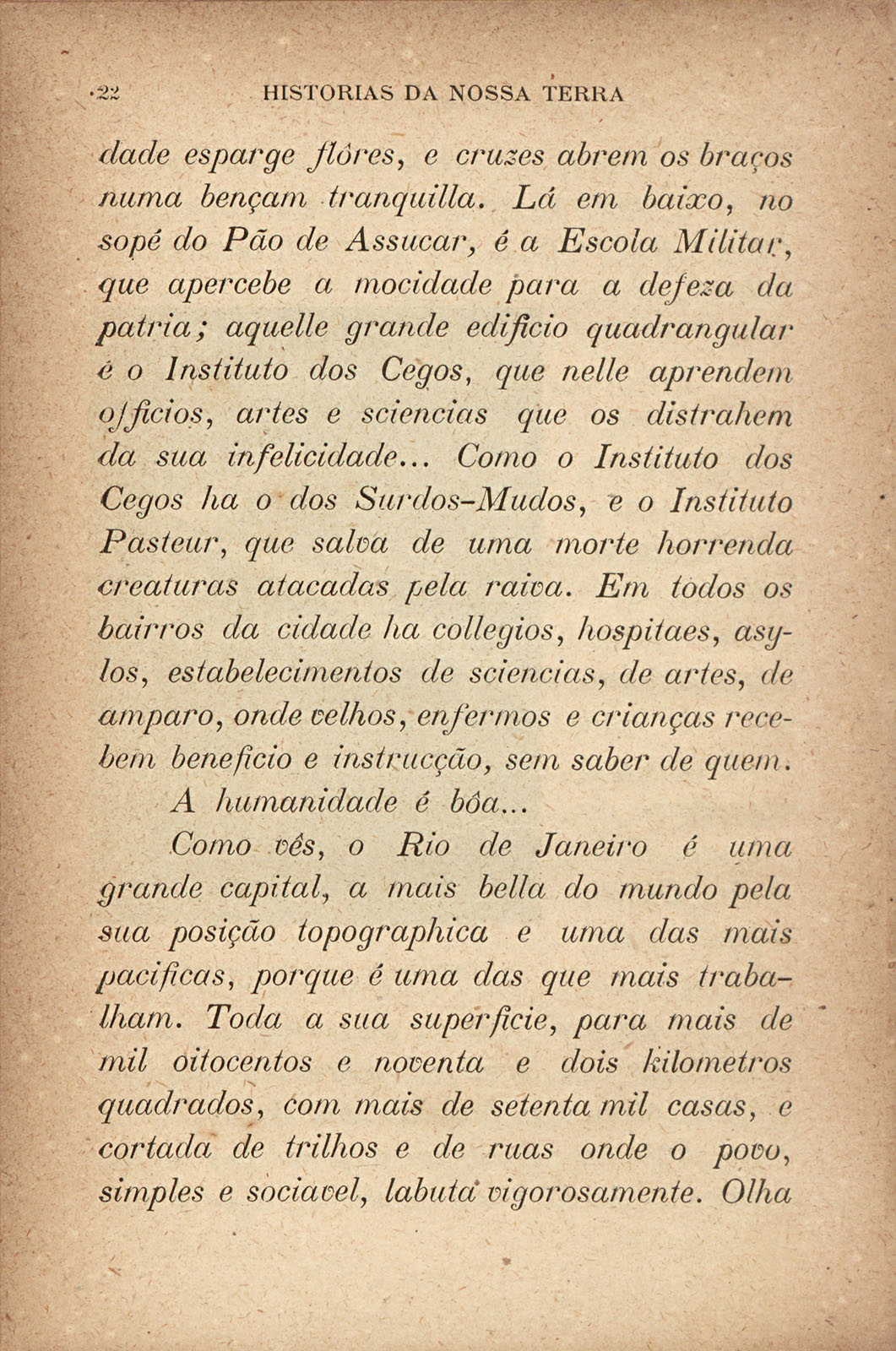 22 HISTORIAS DA NOSSA TERRA

dade esparge flôres, e cruzes abrem os braços numa bençam tranquilla. Lá em baixo, no sopé do Pão de Assucar, é a Escola Militar, que apercebe a mocidade para a defeza da patria; aquelle grande edificio quadrangular é o Instituto dos Cegos, que nelle aprendem officios, artes e sciencias que os distrahem da sua infelicidade... Como o Instituto dos Cegos ha o dos Surdos-Mudos, e o Instituto Pasteur, que salva de uma morte horrenda creaturas atacadas pela raiva. Em todos os bairros da cidade ha collegios, hospitaes, asylos, estabelecimentos de sciencias, de artes, de amparo, onde velhos, enfermos e crianças recebem beneficio e instrucção, sem saber de quem.

A humanidade é bôa...

Como vês, o Rio de Janeiro é uma grande capital, a mais bella do mundo pela sua posição topographica e uma das mais pacificas, porque é uma das que mais trabalham. Toda a sua superficie, para mais de mil oitocentos e noventa e dois kilometros quadrados, com mais de setenta mil casas, e cortada de trilhos e de ruas onde o povo, simples e sociavel, labuta vigorosamente. Olha